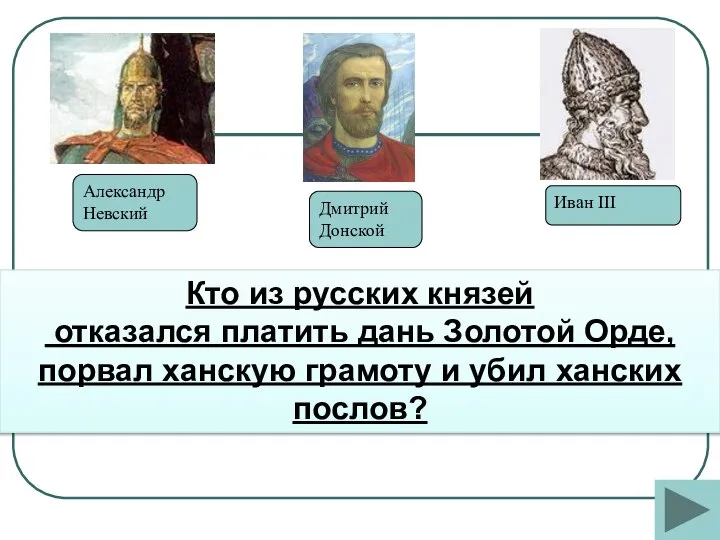 Александр Невский

Дмитрий Донской

Иван III

Кто из русских князей отказался платить дань Золотой Орде, порвал ханскую грамоту и убил ханских послов?